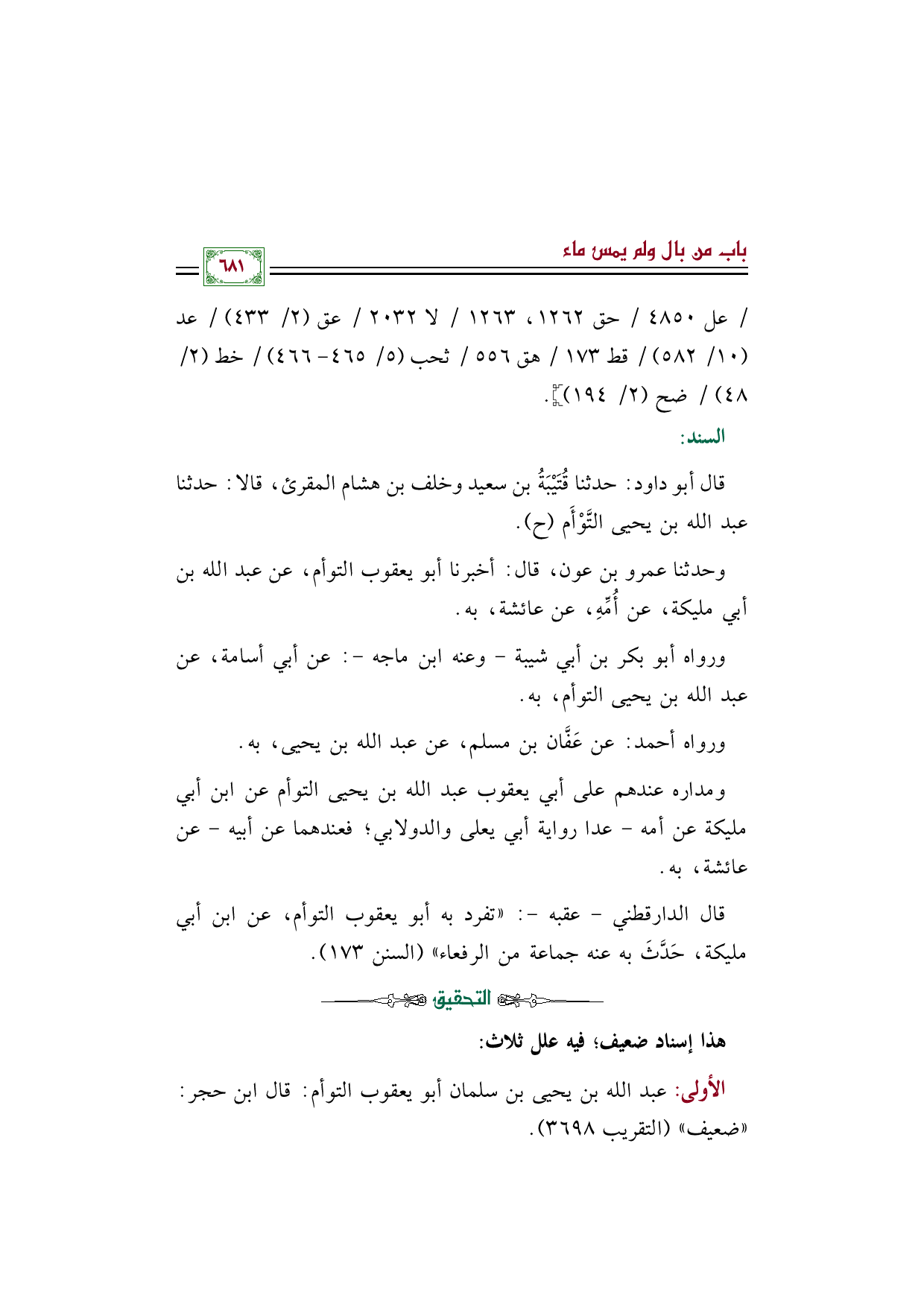 باب من بال ولم يمس ماء

٦٨١

/ عل ٤٨٥٠ / حق ١٢٦٢، ١٢٦٣ / لا ٢٠٣٢ / عق (٢/ ٤٣٣) / عد (١٠/ ٥٨٢) / قط ١٧٣ / هق ٥٥٦ / ثحب (٥/ ٤٦٥- ٤٦٦) / خط (٢/ ٤٨) / ضح (٢/ ١٩٤)].

السند:

قال أبو داود: حدثنا قُتَيْبَةُ بن سعيد وخلف بن هشام المقرئ، قالا: حدثنا عبد الله بن يحيى التَّوْأَم (ح).

وحدثنا عمرو بن عون، قال: أخبرنا أبو يعقوب التوأم، عن عبد الله بن أبي مليكة، عن أُمِّهِ، عن عائشة، به.

ورواه أبو بكر بن أبي شيبة - وعنه ابن ماجه -: عن أبي أسامة، عن عبد الله بن يحيى التوأم، به.

ورواه أحمد: عن عَفَّان بن مسلم، عن عبد الله بن يحيى، به.

ومداره عندهم على أبي يعقوب عبد الله بن يحيى التوأم عن ابن أبي مليكة عن أمه - عدا رواية أبي يعلى والدولابي؛ فعندهما عن أبيه - عن عائشة، به.

قال الدارقطني - عقبه -: «تفرد به أبو يعقوب التوأم، عن ابن أبي مليكة، حَدَّثَ به عنه جماعة من الرفعاء» (السنن ١٧٣).

التحقيق

هذا إسناد ضعيف؛ فيه علل ثلاث:

الأولى: عبد الله بن يحيى بن سلمان أبو يعقوب التوأم: قال ابن حجر: «ضعيف» (التقريب ٣٦٩٨).